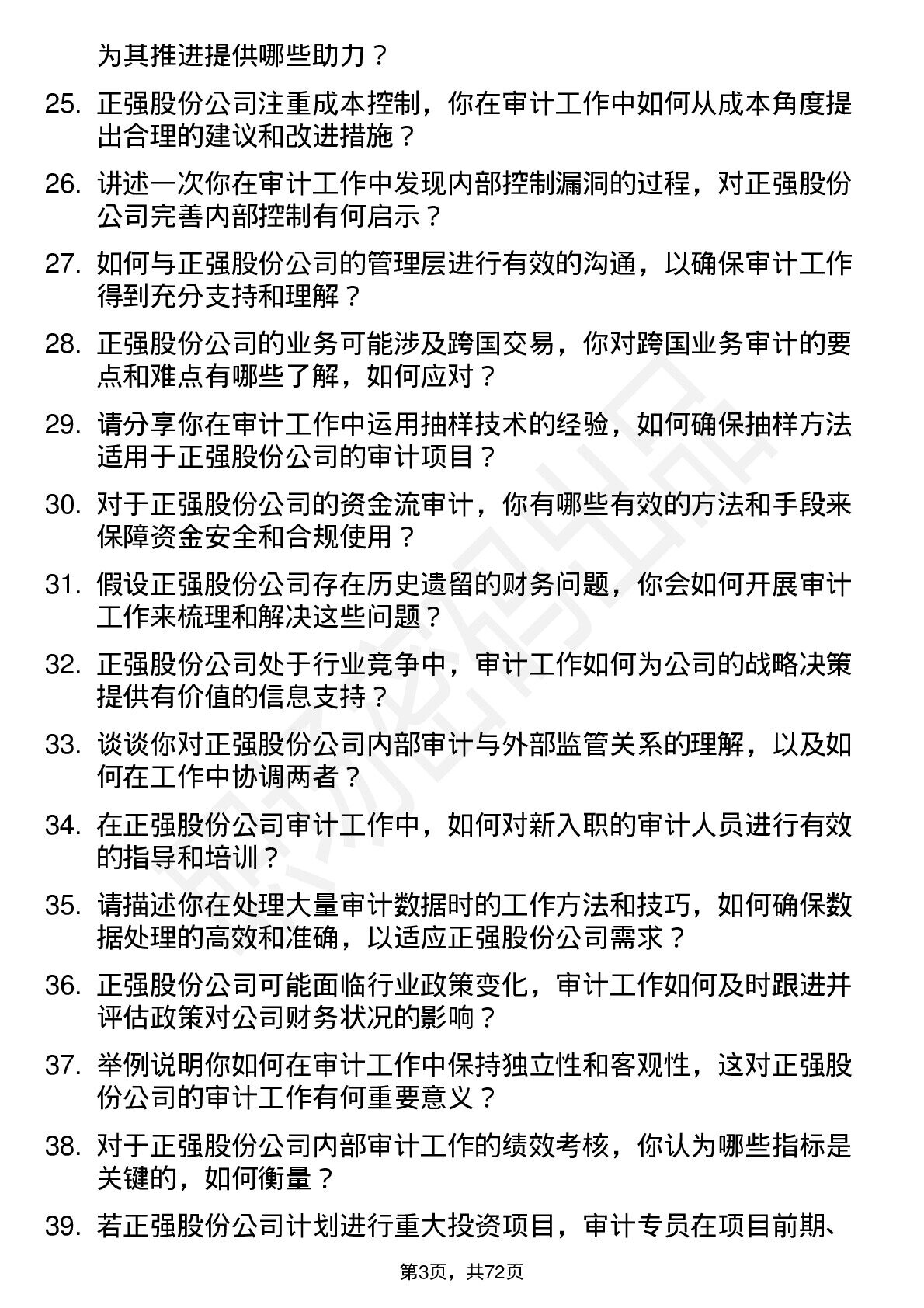 为其推进提供哪些助力？

25. 正强股份公司注重成本控制，你在审计工作中如何从成本角度提出合理的建议和改进措施？

26. 讲述一次你在审计工作中发现内部控制漏洞的过程，对正强股份公司完善内部控制有何启示？

27. 如何与正强股份公司的管理层进行有效的沟通，以确保审计工作得到充分支持和理解？

28. 正强股份公司的业务可能涉及跨国交易，你对跨国业务审计的要点和难点有哪些了解，如何应对？

29. 请分享你在审计工作中运用抽样技术的经验，如何确保抽样方法适用于正强股份公司的审计项目？

30. 对于正强股份公司的资金流审计，你有哪些有效的方法和手段来保障资金安全和合规使用？

31. 假设正强股份公司存在历史遗留的财务问题，你会如何开展审计工作来梳理和解决这些问题？

32. 正强股份公司处于行业竞争中，审计工作如何为公司的战略决策提供有价值的信息支持？

33. 谈谈你对正强股份公司内部审计与外部监管关系的理解，以及如何在工作中协调两者？

34. 在正强股份公司审计工作中，如何对新入职的审计人员进行有效的指导和培训？

35. 请描述你在处理大量审计数据时的工作方法和技巧，如何确保数据处理的高效和准确，以适应正强股份公司需求？

36. 正强股份公司可能面临行业政策变化，审计工作如何及时跟进并评估政策对公司财务状况的影响？

37. 举例说明你如何在审计工作中保持独立性和客观性，这对正强股份公司的审计工作有何重要意义？

38. 对于正强股份公司内部审计工作的绩效考核，你认为哪些指标是关键的，如何衡量？

39. 若正强股份公司计划进行重大投资项目，审计专员在项目前期、

第3页，共72页